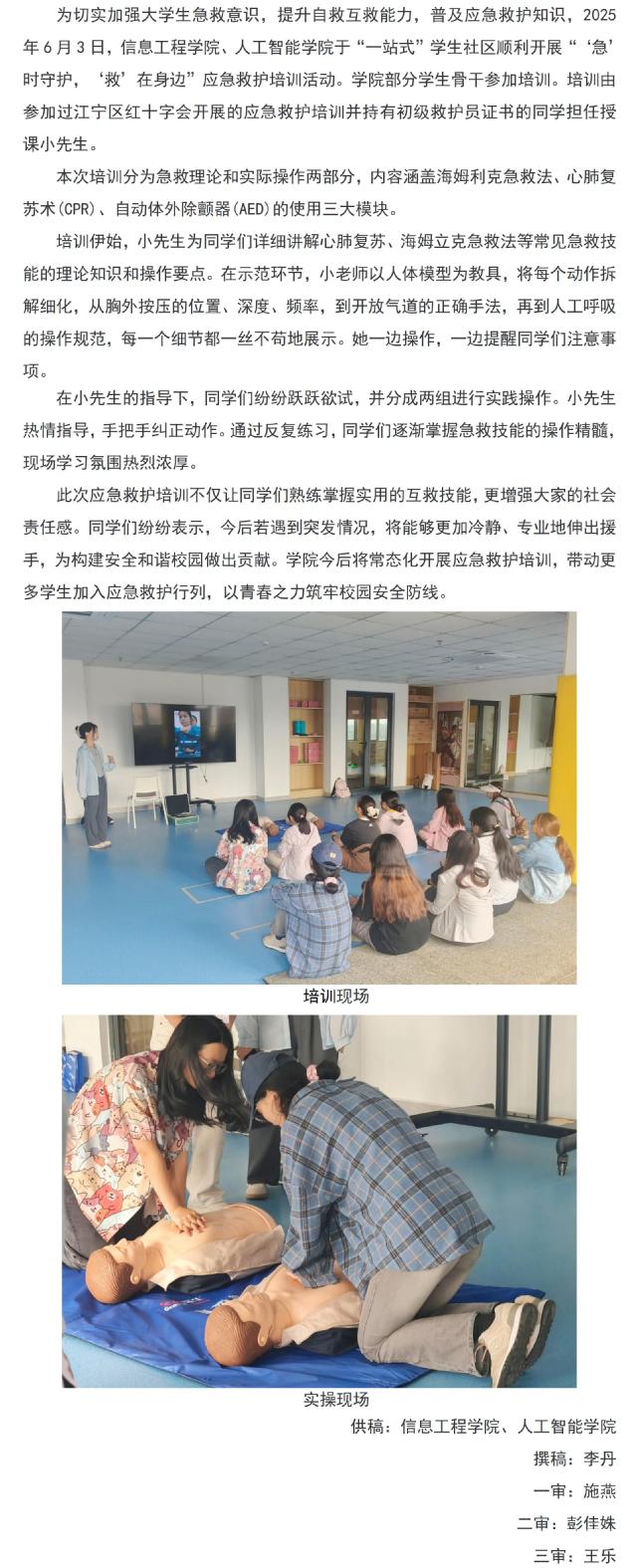 为切实加强大学生急救意识，提升自救互救能力，普及应急救护知识，2025年6月3日，信息工程学院、人工智能学院于“一站式”学生社区顺利开展“‘急’时守护，‘救’在身边”应急救护培训活动。学院部分学生骨干参加培训。培训由参加过江宁区红十字会开展的应急救护培训并持有初级救护员证书的同学担任授课小先生。

本次培训分为急救理论和实际操作两部分，内容涵盖海姆利克急救法、心肺复苏术(CPR)、自动体外除颤器(AED)的使用三大模块。

培训伊始，小先生为同学们详细讲解心肺复苏、海姆立克急救法等常见急救技能的理论知识和操作要点。在示范环节，小老师以人体模型为教具，将每个动作拆解细化，从胸外按压的位置、深度、频率，到开放气道的正确手法，再到人工呼吸的操作规范，每一个细节都一丝不苟地展示。她一边操作，一边提醒同学们注意事项。

在小先生的指导下，同学们纷纷跃跃欲试，并分成两组进行实践操作。小先生热情指导，手把手纠正动作。通过反复练习，同学们逐渐掌握急救技能的操作精髓，现场学习氛围热烈浓厚。

此次应急救护培训不仅让同学们熟练掌握实用的互救技能，更增强大家的社会责任感。同学们纷纷表示，今后若遇到突发情况，将能够更加冷静、专业地伸出援手，为构建安全和谐校园做出贡献。学院今后将常态化开展应急救护培训，带动更多学生加入应急救护行列，以青春之力筑牢校园安全防线。

培训现场

实操现场

供稿：信息工程学院、人工智能学院

撰稿：李丹

一审：施燕

二审：彭佳姝

三审：王乐